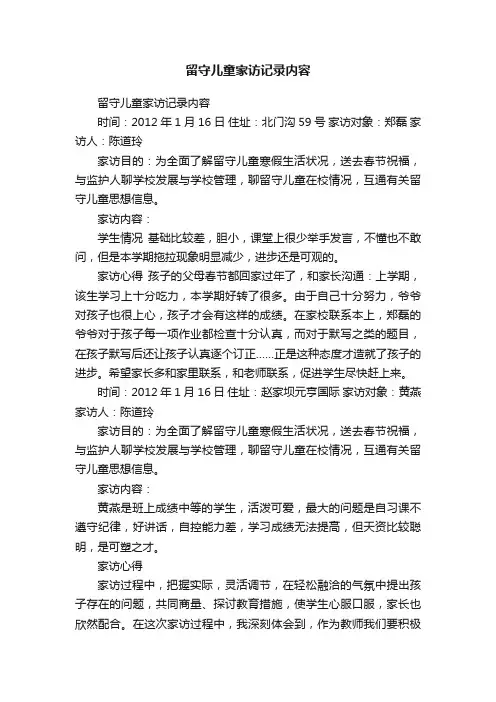 留守儿童家访记录内容

留守儿童家访记录内容

时间：2012 年 1 月 16 日 住址：北门沟 59 号 家访对象：郑磊 家访人：陈道玲

家访目的：为全面了解留守儿童寒假生活状况，送去春节祝福，与监护人聊学校发展与学校管理，聊留守儿童在校情况，互通有关留守儿童思想信息。

家访内容：

学生情况 基础比较差，胆小，课堂上很少举手发言，不懂也不敢问，但是本学期拖拉现象明显减少，进步还是可观的。

家访心得 孩子的父母春节都回家过年了，和家长沟通：上学期，该生学习上十分吃力，本学期好转了很多。由于自己十分努力，爷爷对孩子也很上心，孩子才会有这样的成绩。在家校联系本上，郑磊的爷爷对于孩子每一项作业都检查十分认真，而对于默写之类的题目，在孩子默写后还让孩子认真逐个订正……正是这种态度才造就了孩子的进步。希望家长多和家里联系，和老师联系，促进学生尽快赶上来。

时间：2012 年 1 月 16 日 住址：赵家坝元亨国际 家访对象：黄燕 家访人：陈道玲

家访目的：为全面了解留守儿童寒假生活状况，送去春节祝福，与监护人聊学校发展与学校管理，聊留守儿童在校情况，互通有关留守儿童思想信息。

家访内容：

黄燕是班上成绩中等的学生，活泼可爱，最大的问题是自习课不遵守纪律，好讲话，自控能力差，学习成绩无法提高，但天资比较聪明，是可塑之才。

家访心得

家访过程中，把握实际，灵活调节，在轻松融洽的气氛中提出孩子存在的问题，共同商量、探讨教育措施，使学生心服口服，家长也欣然配合。在这次家访过程中，我深刻体会到，作为教师我们要积极